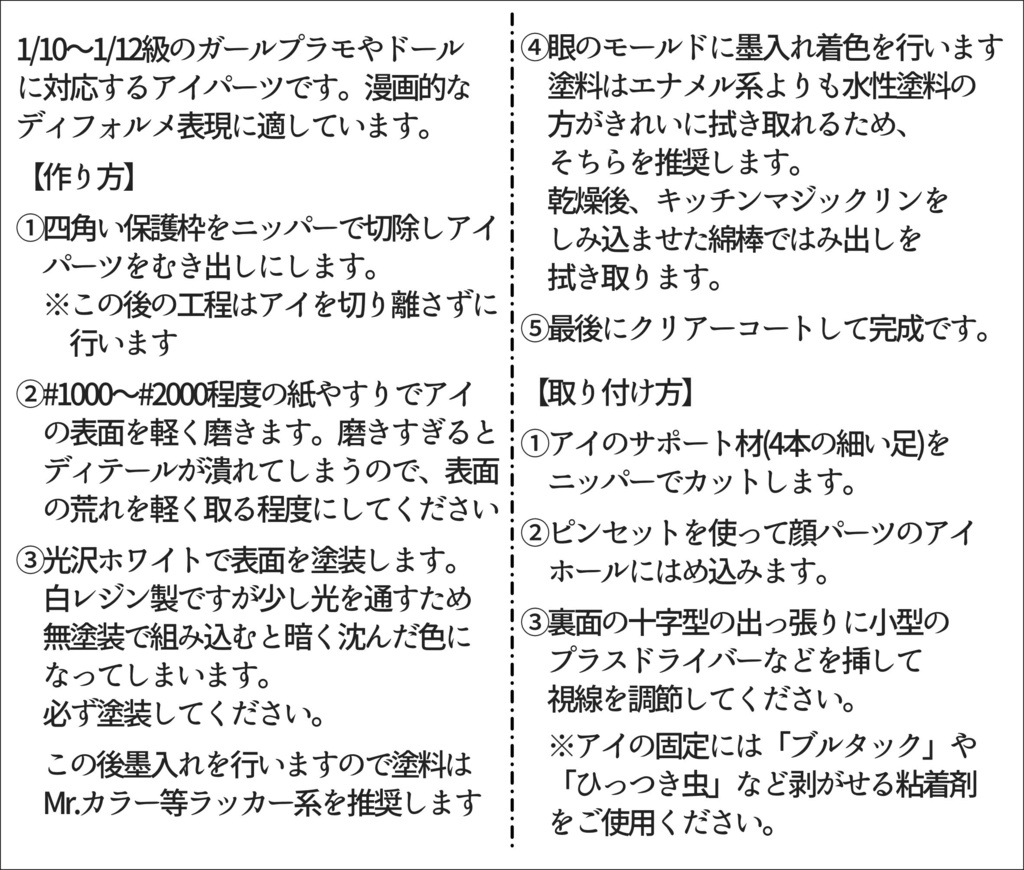 1/10～1/12級のガールプラモやドールに対応するアイパーツです。漫画的なディフォルメ表現に適しています。

【作り方】

①四角い保護枠をニッパーで切除しアイパーツをむき出しにします。
※この後の工程はアイを切り離さずに行います

②#1000～#2000程度の紙やすりでアイの表面を軽く磨きます。磨きすぎるとディテールが潰れてしまうので、表面の荒れを軽く取る程度にしてください

③光沢ホワイトで表面を塗装します。
白レジン製ですが少し光を通すため無塗装で組み込むと暗く沈んだ色になってしまいます。
必ず塗装してください。

この後墨入れを行いますので塗料はMr.カラー等ラッカー系を推奨します

④眼のモールドに墨入れ着色を行います
塗料はエナメル系よりも水性塗料の方がきれいに拭き取れるため、そちらを推奨します。
乾燥後、キッチンマジックリンをしみ込ませた綿棒ではみ出しを拭き取ります。

⑤最後にクリアーコートして完成です。

【取り付け方】

①アイのサポート材(4本の細い足)をニッパーでカットします。

②ピンセットを使って顔パーツのアイホールにはめ込みます。

③裏面の十字型の出っ張りに小型のプラスドライバーなどを挿して視線を調節してください。
※アイの固定には「ブルタック」や「ひっつき虫」など剥がせる粘着剤をご使用ください。